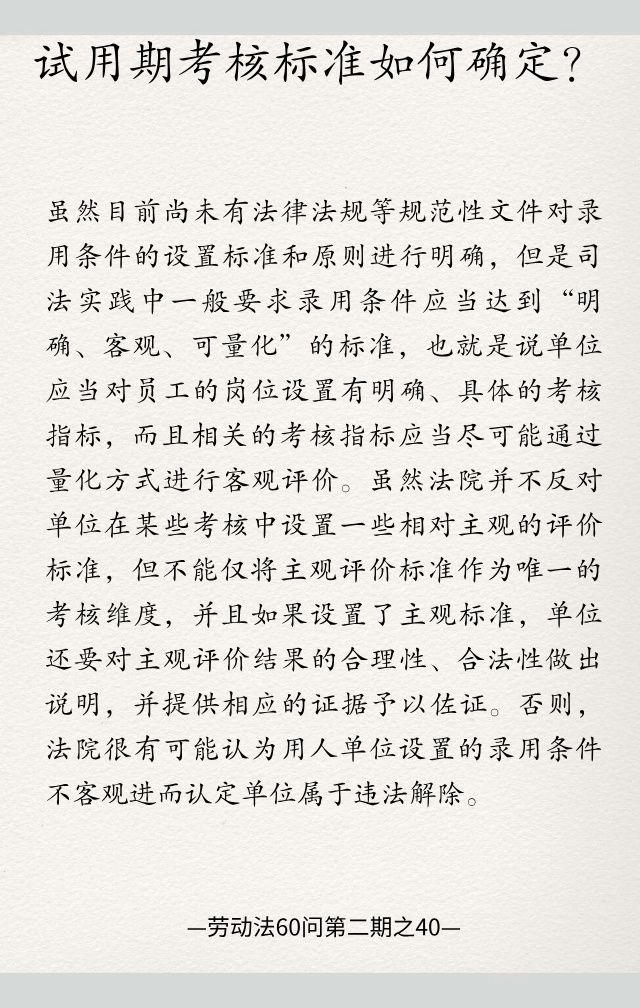 试用期考核标准如何确定?

虽然目前尚未有法律法规等规范性文件对录用条件的设置标准和原则进行明确，但是司法实践中一般要求录用条件应当达到“明确、客观、可量化”的标准，也就是说单位应当对员工的岗位设置有明确、具体的考核指标，而且相关的考核指标应当尽可能通过量化方式进行客观评价。虽然法院并不反对单位在某些考核中设置一些相对主观的评价标准，但不能仅将主观评价标准作为唯一的考核维度，并且如果设置了主观标准，单位还要对主观评价结果的合理性、合法性做出说明，并提供相应的证据予以佐证。否则，法院很有可能认为用人单位设置的录用条件不客观进而认定单位属于违法解除。

—劳动法60问第二期之40—